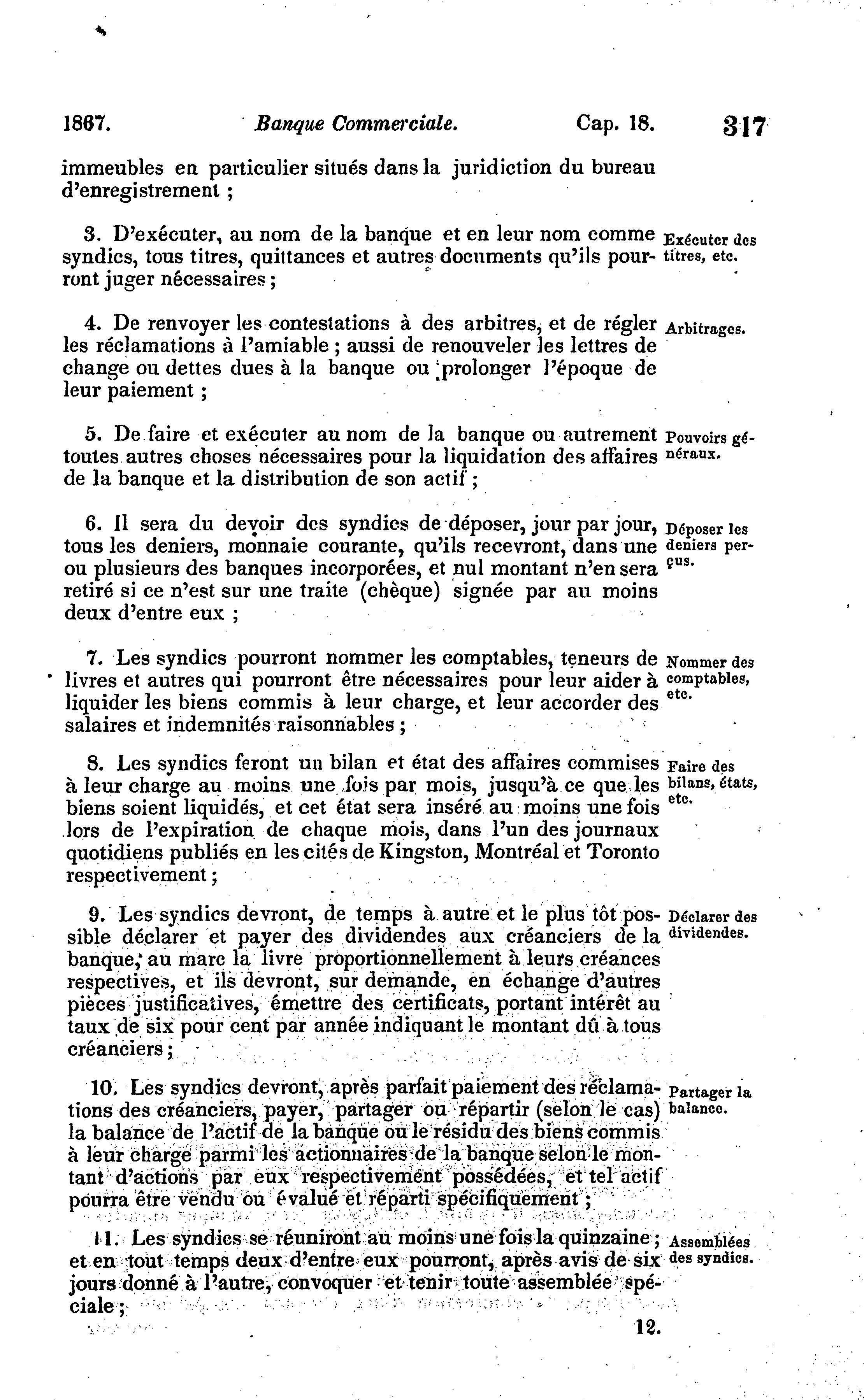 1867. Banque Commerciale. Cap. 18. 317

immeubles en particulier situés dans la juridiction du bureau d'enregistrement ;

3. D'exécuter, au nom de la banque et en leur nom comme syndics, tous titres, quittances et autres documents qu'ils pourront juger nécessaires ;

Exécuter des titres, etc.

4. De renvoyer les contestations à des arbitres, et de régler les réclamations à l'amiable ; aussi de renouveler les lettres de change ou dettes dues à la banque ou prolonger l'époque de leur paiement ;

Arbitrages.

5. De faire et exécuter au nom de la banque ou autrement toutes autres choses nécessaires pour la liquidation des affaires de la banque et la distribution de son actif ;

Pouvoirs généraux.

6. Il sera du devoir des syndics de déposer, jour par jour, tous les deniers, monnaie courante, qu'ils recevront, dans une ou plusieurs des banques incorporées, et nul montant n'en sera retiré si ce n'est sur une traite (chèque) signée par au moins deux d'entre eux ;

Déposer les deniers perçus.

7. Les syndics pourront nommer les comptables, teneurs de livres et autres qui pourront être nécessaires pour leur aider à liquider les biens commis à leur charge, et leur accorder des salaires et indemnités raisonnables ;

Nommer des comptables, etc.

8. Les syndics feront un bilan et état des affaires commises à leur charge au moins une fois par mois, jusqu'à ce que les biens soient liquidés, et cet état sera inséré au moins une fois lors de l'expiration de chaque mois, dans l'un des journaux quotidiens publiés en les cités de Kingston, Montréal et Toronto respectivement ;

Faire des bilans, états, etc.

9. Les syndics devront, de temps à autre et le plus tôt possible déclarer et payer des dividendes aux créanciers de la banque, au marc la livre proportionnellement à leurs créances respectives, et ils devront, sur demande, en échange d'autres pièces justificatives, émettre des certificats, portant intérêt au taux de six pour cent par année indiquant le montant dû à tous créanciers ;

Déclarer des dividendes.

10. Les syndics devront, après parfait paiement des réclamations des créanciers, payer, partager ou répartir (selon le cas) la balance de l'actif de la banque ou le résidu des biens commis à leur charge parmi les actionnaires de la banque selon le montant d'actions par eux respectivement possédées, et tel actif pourra être vendu ou évalué et réparti spécifiquement ;

Partager la balance.

11. Les syndics se réuniront au moins une fois la quinzaine ; et en tout temps deux d'entre eux pourront, après avis de six jours donné à l'autre, convoquer et tenir toute assemblée spéciale ;

Assemblées des syndics.

12.